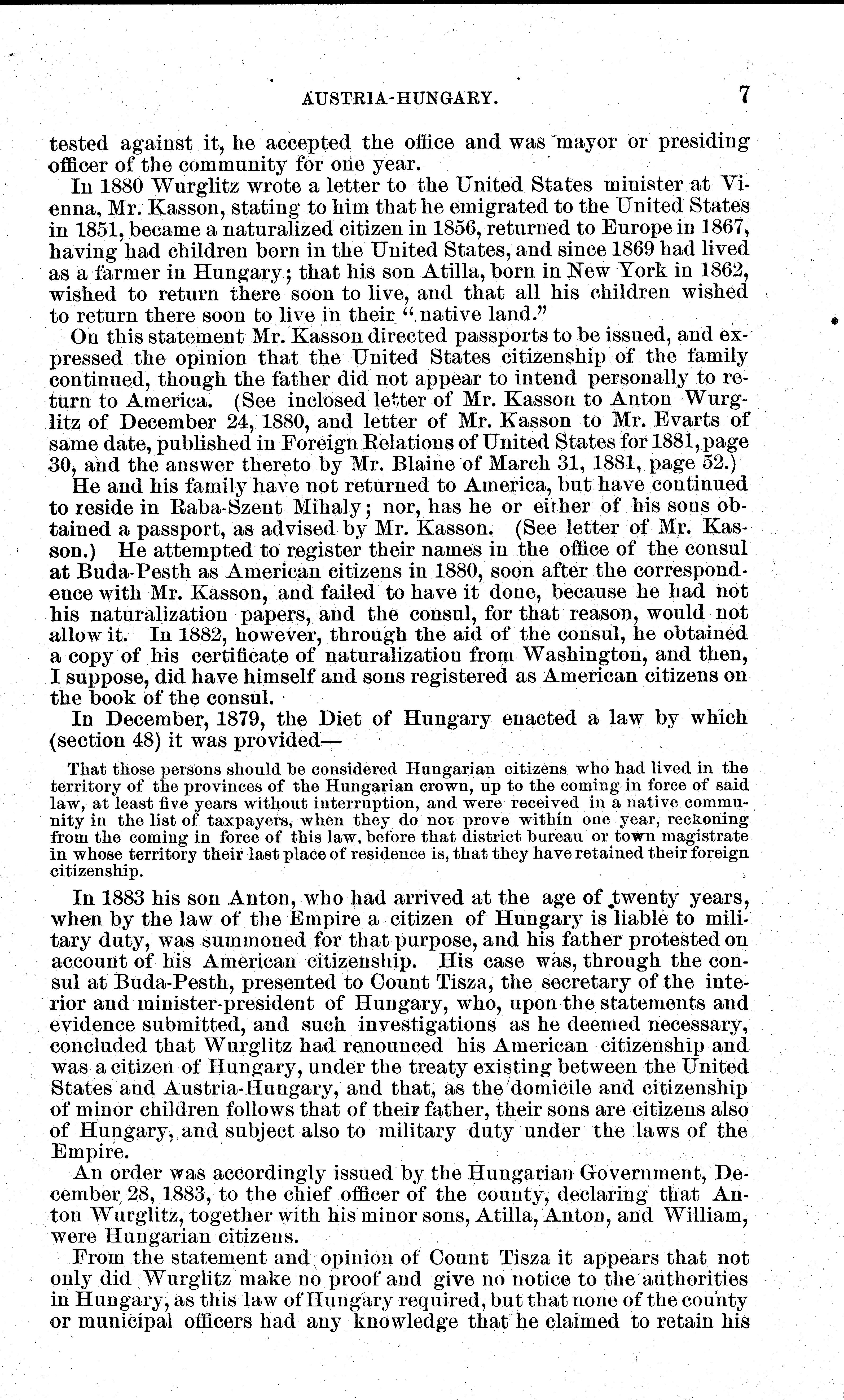 AUSTRIA-HUNGARY. 7

tested against it, he accepted the office and was mayor or presiding officer of the community for one year.

In 1880 Wurglitz wrote a letter to the United States minister at Vienna, Mr. Kasson, stating to him that he emigrated to the United States in 1851, became a naturalized citizen in 1856, returned to Europe in 1867, having had children born in the United States, and since 1869 had lived as a farmer in Hungary; that his son Atilla, born in New York in 1862, wished to return there soon to live, and that all his children wished to return there soon to live in their "native land."

On this statement Mr. Kasson directed passports to be issued, and expressed the opinion that the United States citizenship of the family continued, though the father did not appear to intend personally to return to America. (See inclosed letter of Mr. Kasson to Anton Wurglitz of December 24, 1880, and letter of Mr. Kasson to Mr. Evarts of same date, published in Foreign Relations of United States for 1881, page 30, and the answer thereto by Mr. Blaine of March 31, 1881, page 52.)

He and his family have not returned to America, but have continued to reside in Raba-Szent Mihaly; nor, has he or either of his sons obtained a passport, as advised by Mr. Kasson. (See letter of Mr. Kasson.) He attempted to register their names in the office of the consul at Buda-Pesth as American citizens in 1880, soon after the correspondence with Mr. Kasson, and failed to have it done, because he had not his naturalization papers, and the consul, for that reason, would not allow it. In 1882, however, through the aid of the consul, he obtained a copy of his certificate of naturalization from Washington, and then, I suppose, did have himself and sons registered as American citizens on the book of the consul.

In December, 1879, the Diet of Hungary enacted a law by which (section 48) it was provided—

That those persons should be considered Hungarian citizens who had lived in the territory of the provinces of the Hungarian crown, up to the coming in force of said law, at least five years without interruption, and were received in a native community in the list of taxpayers, when they do not prove within one year, reckoning from the coming in force of this law, before that district bureau or town magistrate in whose territory their last place of residence is, that they have retained their foreign citizenship.

In 1883 his son Anton, who had arrived at the age of twenty years, when by the law of the Empire a citizen of Hungary is liable to military duty, was summoned for that purpose, and his father protested on account of his American citizenship. His case was, through the consul at Buda-Pesth, presented to Count Tisza, the secretary of the interior and minister-president of Hungary, who, upon the statements and evidence submitted, and such investigations as he deemed necessary, concluded that Wurglitz had renounced his American citizenship and was a citizen of Hungary, under the treaty existing between the United States and Austria-Hungary, and that, as the domicile and citizenship of minor children follows that of their father, their sons are citizens also of Hungary, and subject also to military duty under the laws of the Empire.

An order was accordingly issued by the Hungarian Government, December 28, 1883, to the chief officer of the county, declaring that Anton Wurglitz, together with his minor sons, Atilla, Anton, and William, were Hungarian citizens.

From the statement and opinion of Count Tisza it appears that not only did Wurglitz make no proof and give no notice to the authorities in Hungary, as this law of Hungary required, but that none of the county or municipal officers had any knowledge that he claimed to retain his